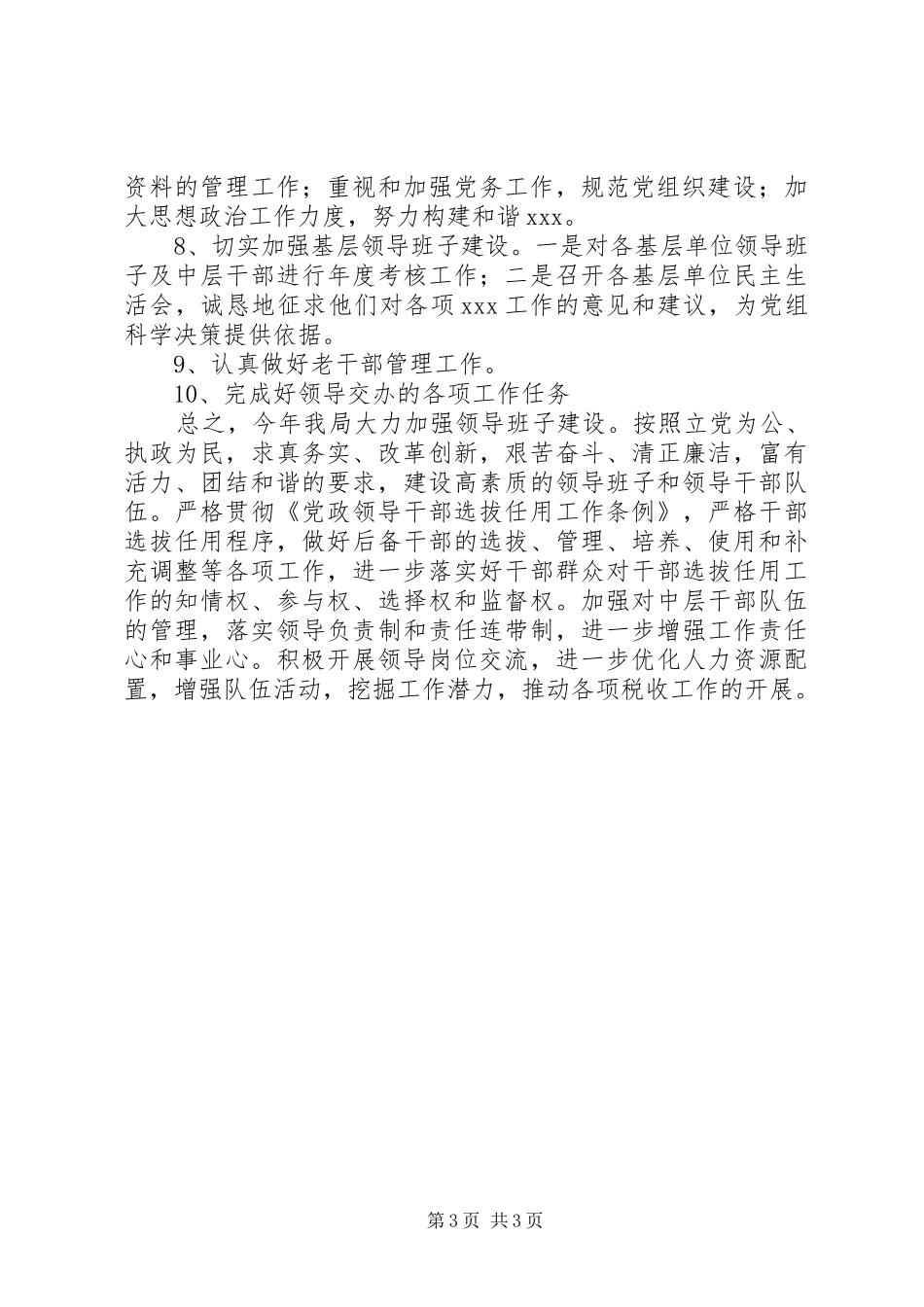 资料的管理工作；重视和加强党务工作，规范党组织建设；加大思想政治工作力度，努力构建和谐 xxx。

8、切实加强基层领导班子建设。一是对各基层单位领导班子及中层干部进行年度考核工作；二是召开各基层单位民主生活会，诚恳地征求他们对各项 xxx 工作的意见和建议，为党组科学决策提供依据。

9、认真做好老干部管理工作。

10、完成好领导交办的各项工作任务

总之，今年我局大力加强领导班子建设。按照立党为公、执政为民，求真务实、改革创新，艰苦奋斗、清正廉洁，富有活力、团结和谐的要求，建设高素质的领导班子和领导干部队伍。严格贯彻《党政领导干部选拔任用工作条例》，严格干部选拔任用程序，做好后备干部的选拔、管理、培养、使用和补充调整等各项工作，进一步落实好干部群众对干部选拔任用工作的知情权、参与权、选择权和监督权。加强对中层干部队伍的管理，落实领导负责制和责任连带制，进一步增强工作责任心和事业心。积极开展领导岗位交流，进一步优化人力资源配置，增强队伍活动，挖掘工作潜力，推动各项税收工作的开展。

第 3 页 共 3 页